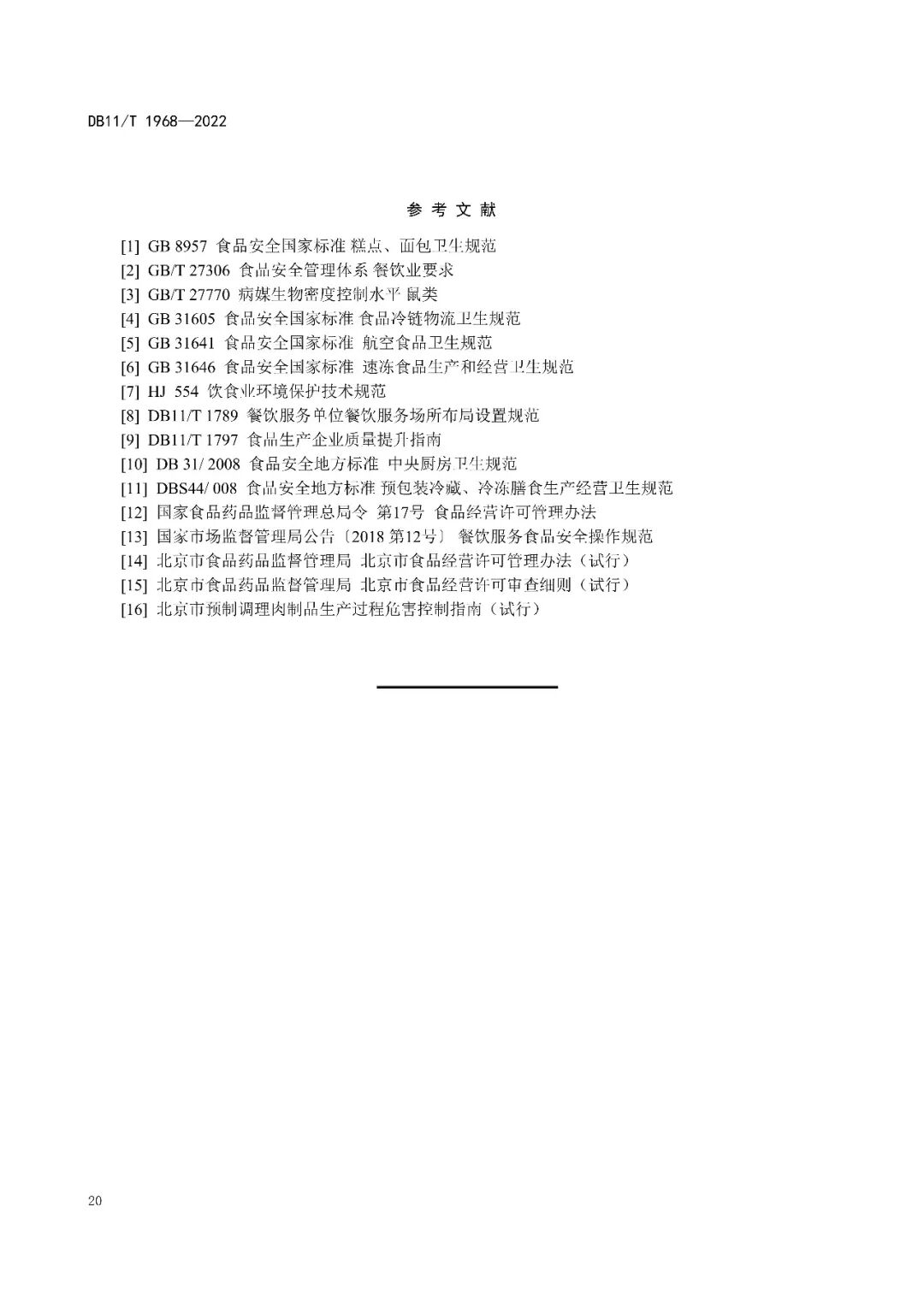 DB11/T 1968—2022

参 考 文 献

[1] GB 8957 食品安全国家标准 糕点、面包卫生规范
[2] GB/T 27306 食品安全管理体系 餐饮业要求
[3] GB/T 27770 病媒生物密度控制水平 鼠类
[4] GB 31605 食品安全国家标准 食品冷链物流卫生规范
[5] GB 31641 食品安全国家标准 航空食品卫生规范
[6] GB 31646 食品安全国家标准 速冻食品生产和经营卫生规范
[7] HJ 554 饮食业环境保护技术规范
[8] DB11/T 1789 餐饮服务单位餐饮服务场所布局设置规范
[9] DB11/T 1797 食品生产企业质量提升指南
[10] DB 31/ 2008 食品安全地方标准 中央厨房卫生规范
[11] DBS44/ 008 食品安全地方标准 预包装冷藏、冷冻膳食生产经营卫生规范
[12] 国家食品药品监督管理总局令 第17号 食品经营许可管理办法
[13] 国家市场监督管理局公告〔2018 第12号〕 餐饮服务食品安全操作规范
[14] 北京市食品药品监督管理局 北京市食品经营许可管理办法（试行）
[15] 北京市食品药品监督管理局 北京市食品经营许可审查细则（试行）
[16] 北京市预制调理肉制品生产过程危害控制指南（试行）

20